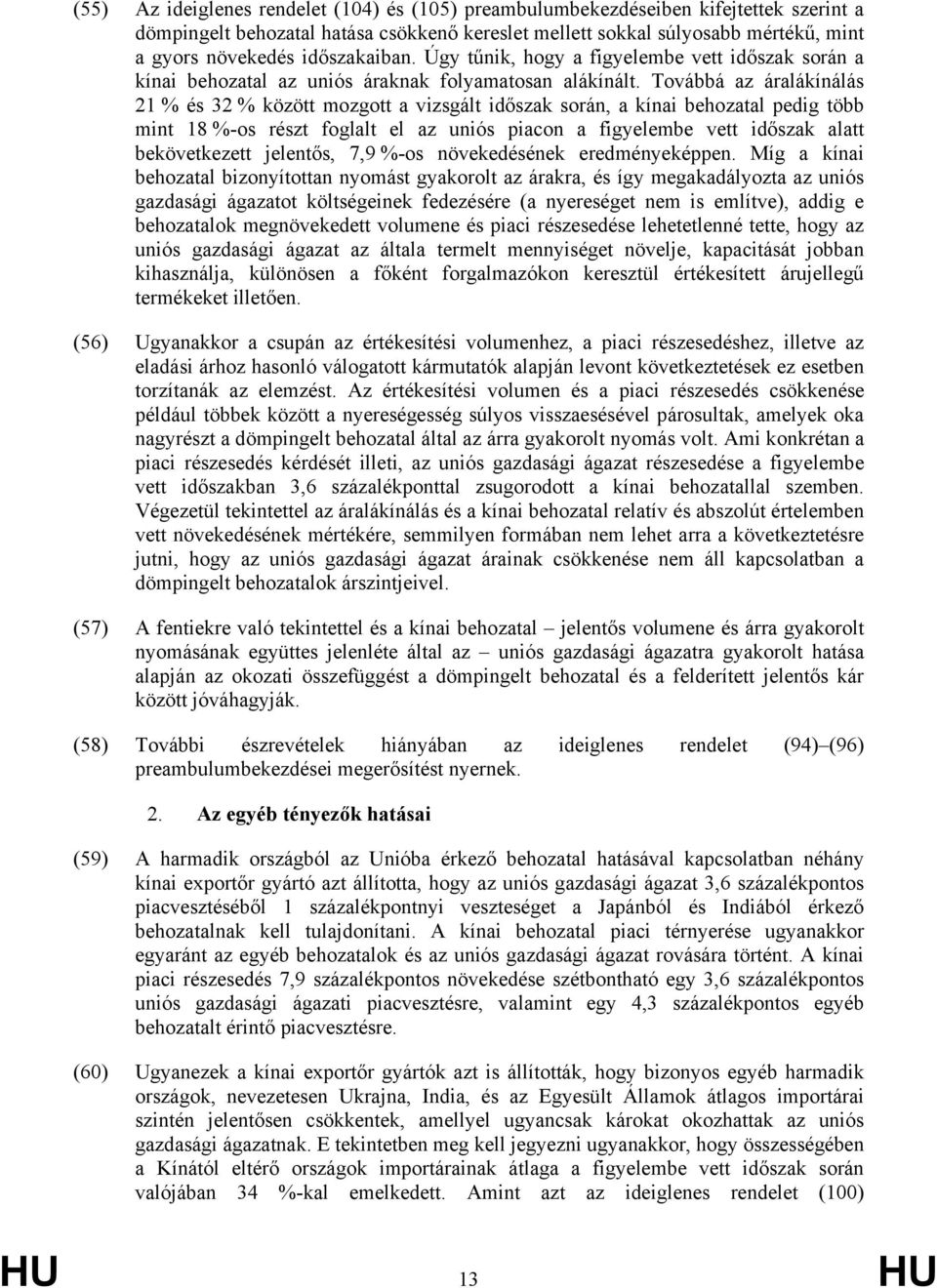 (55) Az ideiglenes rendelet (104) és (105) preambulumbekezdéseiben kifejtettek szerint a dömpingelt behozatal hatása csökkenő kereslet mellett sokkal súlyosabb mértékű, mint a gyors növekedés időszakaiban. Úgy tűnik, hogy a figyelembe vett időszak során a kínai behozatal az uniós áraknak folyamatosan alákínált. Továbbá az áralákínálás 21 % és 32 % között mozgott a vizsgált időszak során, a kínai behozatal pedig több mint 18 %-os részt foglalt el az uniós piacon a figyelembe vett időszak alatt bekövetkezett jelentős, 7,9 %-os növekedésének eredményeképpen. Míg a kínai behozatal bizonyítottan nyomást gyakorolt az árakra, és így megakadályozta az uniós gazdasági ágazatot költségeinek fedezésére (a nyereséget nem is említve), addig e behozatalok megnövekedett volumene és piaci részesedése lehetetlenné tette, hogy az uniós gazdasági ágazat az általa termelt mennyiséget növelje, kapacitását jobban kihasználja, különösen a főként forgalmazókon keresztül értékesített árujellegű termékeket illetően.

(56) Ugyanakkor a csupán az értékesítési volumenhez, a piaci részesedéshez, illetve az eladási árhoz hasonló válogatott kármutatók alapján levont következtetések ez esetben torzítanák az elemzést. Az értékesítési volumen és a piaci részesedés csökkenése például többek között a nyereségesség súlyos visszaesésével párosultak, amelyek oka nagyrészt a dömpingelt behozatal által az árra gyakorolt nyomás volt. Ami konkrétan a piaci részesedés kérdését illeti, az uniós gazdasági ágazat részesedése a figyelembe vett időszakban 3,6 százalékponttal zsugorodott a kínai behozatallal szemben. Végezetül tekintettel az áralákínálás és a kínai behozatal relatív és abszolút értelemben vett növekedésének mértékére, semmilyen formában nem lehet arra a következtetésre jutni, hogy az uniós gazdasági ágazat árainak csökkenése nem áll kapcsolatban a dömpingelt behozatalok árszintjeivel.

(57) A fentiekre való tekintettel és a kínai behozatal – jelentős volumene és árra gyakorolt nyomásának együttes jelenléte által az – uniós gazdasági ágazatra gyakorolt hatása alapján az okozati összefüggést a dömpingelt behozatal és a felderített jelentős kár között jóváhagyják.

(58) További észrevételek hiányában az ideiglenes rendelet (94)–(96) preambulumbekezdései megerősítést nyernek.

2. Az egyéb tényezők hatásai

(59) A harmadik országból az Unióba érkező behozatal hatásával kapcsolatban néhány kínai exportőr gyártó azt állította, hogy az uniós gazdasági ágazat 3,6 százalékpontos piacvesztéséből 1 százalékpontnyi veszteséget a Japánból és Indiából érkező behozatalnak kell tulajdonítani. A kínai behozatal piaci térnyerése ugyanakkor egyaránt az egyéb behozatalok és az uniós gazdasági ágazat rovására történt. A kínai piaci részesedés 7,9 százalékpontos növekedése szétbontható egy 3,6 százalékpontos uniós gazdasági ágazati piacvesztésre, valamint egy 4,3 százalékpontos egyéb behozatalt érintő piacvesztésre.

(60) Ugyanezek a kínai exportőr gyártók azt is állították, hogy bizonyos egyéb harmadik országok, nevezetesen Ukrajna, India, és az Egyesült Államok átlagos importárai szintén jelentősen csökkentek, amellyel ugyancsak károkat okozhattak az uniós gazdasági ágazatnak. E tekintetben meg kell jegyezni ugyanakkor, hogy összességében a Kínától eltérő országok importárainak átlaga a figyelembe vett időszak során valójában 34 %-kal emelkedett. Amint azt az ideiglenes rendelet (100)

HU 13 HU